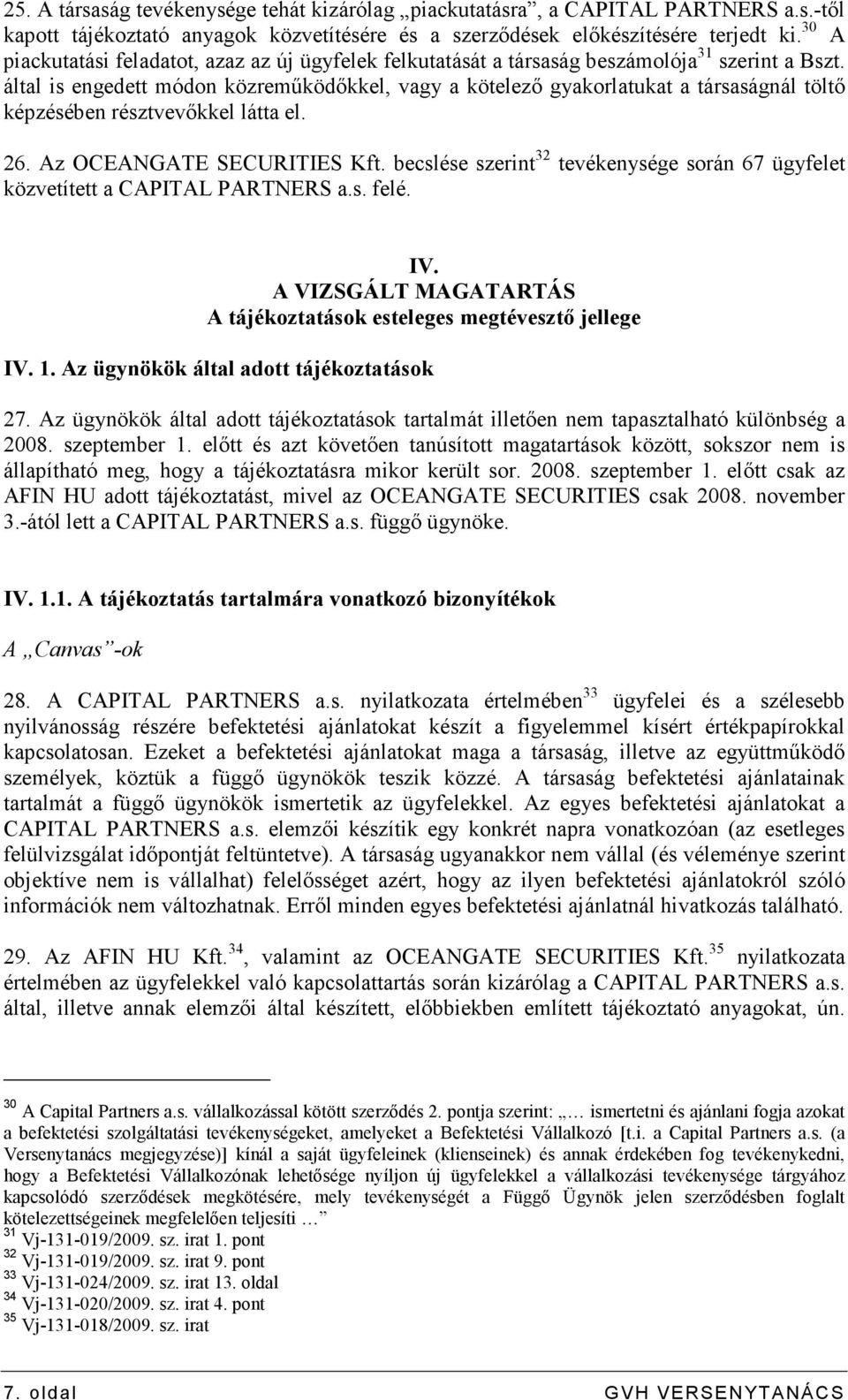 25. A társaság tevékenysége tehát kizárólag „piackutatásra”, a CAPITAL PARTNERS a.s.-től kapott tájékoztató anyagok közvetítésére és a szerződések előkészítésére terjedt ki.$^{30}$ A piackutatási feladatot, azaz az új ügyfelek felkutatását a társaság beszámolója$^{31}$ szerint a Bszt. által is engedett módon közreműködőkkel, vagy a kötelező gyakorlatukat a társaságnál töltő képzésében résztvevőkkel látta el.

26. Az OCEANGATE SECURITIES Kft. becslése szerint$^{32}$ tevékenysége során 67 ügyfelet közvetített a CAPITAL PARTNERS a.s. felé.

IV.
A VIZSGÁLT MAGATARTÁS
A tájékoztatások esteleges megtévesztő jellege

IV. 1. Az ügynökök által adott tájékoztatások

27. Az ügynökök által adott tájékoztatások tartalmát illetően nem tapasztalható különbség a 2008. szeptember 1. előtt és azt követően tanúsított magatartások között, sokszor nem is állapítható meg, hogy a tájékoztatásra mikor került sor. 2008. szeptember 1. előtt csak az AFIN HU adott tájékoztatást, mivel az OCEANGATE SECURITIES csak 2008. november 3.-ától lett a CAPITAL PARTNERS a.s. függő ügynöke.

IV. 1.1. A tájékoztatás tartalmára vonatkozó bizonyítékok

A „Canvas”-ok

28. A CAPITAL PARTNERS a.s. nyilatkozata értelmében$^{33}$ ügyfelei és a szélesebb nyilvánosság részére befektetési ajánlatokat készít a figyelemmel kísért értékpapírokkal kapcsolatosan. Ezeket a befektetési ajánlatokat maga a társaság, illetve az együttműködő személyek, köztük a függő ügynökök teszik közzé. A társaság befektetési ajánlatainak tartalmát a függő ügynökök ismertetik az ügyfelekkel. Az egyes befektetési ajánlatokat a CAPITAL PARTNERS a.s. elemzői készítik egy konkrét napra vonatkozóan (az esetleges felülvizsgálat időpontját feltüntetve). A társaság ugyanakkor nem vállal (és véleménye szerint objektíve nem is vállalhat) felelősséget azért, hogy az ilyen befektetési ajánlatokról szóló információk nem változhatnak. Erről minden egyes befektetési ajánlatnál hivatkozás található.

29. Az AFIN HU Kft.$^{34}$, valamint az OCEANGATE SECURITIES Kft.$^{35}$ nyilatkozata értelmében az ügyfelekkel való kapcsolattartás során kizárólag a CAPITAL PARTNERS a.s. által, illetve annak elemzői által készített, előbbiekben említett tájékoztató anyagokat, ún.

$^{30}$ A Capital Partners a.s. vállalkozással kötött szerződés 2. pontja szerint: „… ismertetni és ajánlani fogja azokat a befektetési szolgáltatási tevékenységeket, amelyeket a Befektetési Vállalkozó [t.i. a Capital Partners a.s. (a Versenytanács megjegyzése)] kínál a saját ügyfeleinek (klienseinek) és annak érdekében fog tevékenykedni, hogy a Befektetési Vállalkozónak lehetősége nyíljon új ügyfelekkel a vállalkozási tevékenysége tárgyához kapcsolódó szerződések megkötésére, mely tevékenységét a Függő Ügynök jelen szerződésben foglalt kötelezettségeinek megfelelően teljesíti …”
$^{31}$ Vj-131-019/2009. sz. irat 1. pont
$^{32}$ Vj-131-019/2009. sz. irat 9. pont
$^{33}$ Vj-131-024/2009. sz. irat 13. oldal
$^{34}$ Vj-131-020/2009. sz. irat 4. pont
$^{35}$ Vj-131-018/2009. sz. irat

7. oldal GVH VERSENYTANÁCS